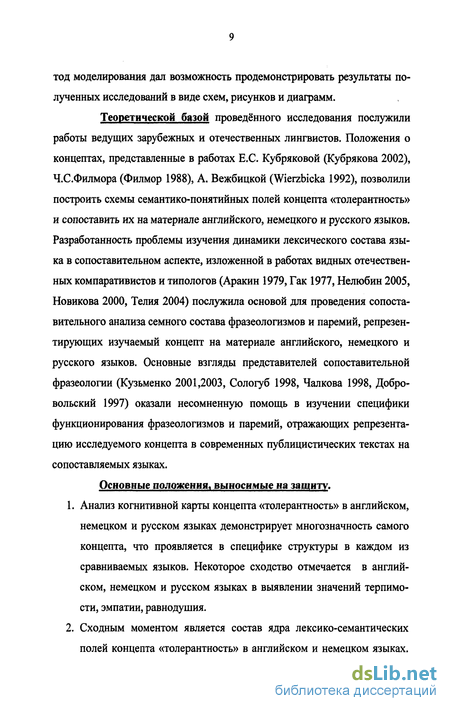 9

тод моделирования дал возможность продемонстрировать результаты полученных исследований в виде схем, рисунков и диаграмм.

Теоретической базой проведённого исследования послужили работы ведущих зарубежных и отечественных лингвистов. Положения о концептах, представленные в работах Е.С. Кубряковой (Кубрякова 2002), Ч.С.Филмора (Филмор 1988), А. Вежбицкой (Wierzbicka 1992), позволили построить схемы семантико-понятийных полей концепта «толерантность» и сопоставить их на материале английского, немецкого и русского языков. Разработанность проблемы изучения динамики лексического состава языка в сопоставительном аспекте, изложенной в работах видных отечественных компаративистов и типологов (Аракин 1979, Гак 1977, Нелюбин 2005, Новикова 2000, Телия 2004) послужила основой для проведения сопоставительного анализа семного состава фразеологизмов и паремий, репрезентирующих изучаемый концепт на материале английского, немецкого и русского языков. Основные взгляды представителей сопоставительной фразеологии (Кузьменко 2001,2003, Сологуб 1998, Чалкова 1998, Добровольский 1997) оказали несомненную помощь в изучении специфики функционирования фразеологизмов и паремий, отражающих репрезентацию исследуемого концепта в современных публицистических текстах на сопоставляемых языках.

Основные положения, выносимые на защиту.

1. Анализ когнитивной карты концепта «толерантность» в английском, немецком и русском языках демонстрирует многозначность самого концепта, что проявляется в специфике структуры в каждом из сравниваемых языков. Некоторое сходство отмечается в английском, немецком и русском языках в выявлении значений терпимости, эмпатии, равнодушия.

2. Сходным моментом является состав ядра лексико-семантических полей концепта «толерантность» в английском и немецком языках.

dsLib.net
библиотека диссертаций